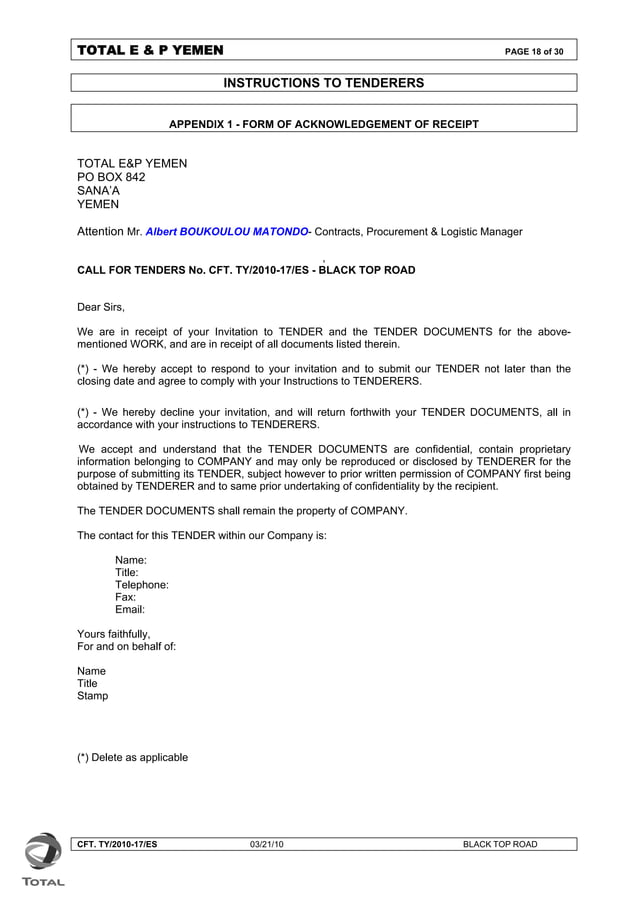 TOTAL E & P YEMEN PAGE 18 of 30

INSTRUCTIONS TO TENDERERS

APPENDIX 1 - FORM OF ACKNOWLEDGEMENT OF RECEIPT

TOTAL E&P YEMEN
PO BOX 842
SANA'A
YEMEN

Attention Mr. Albert BOUKOULOU MATONDO- Contracts, Procurement & Logistic Manager

CALL FOR TENDERS No. CFT. TY/2010-17/ES - BLACK TOP ROAD

Dear Sirs,

We are in receipt of your Invitation to TENDER and the TENDER DOCUMENTS for the above-mentioned WORK, and are in receipt of all documents listed therein.

(*) - We hereby accept to respond to your invitation and to submit our TENDER not later than the closing date and agree to comply with your Instructions to TENDERERS.

(*) - We hereby decline your invitation, and will return forthwith your TENDER DOCUMENTS, all in accordance with your instructions to TENDERERS.

We accept and understand that the TENDER DOCUMENTS are confidential, contain proprietary information belonging to COMPANY and may only be reproduced or disclosed by TENDERER for the purpose of submitting its TENDER, subject however to prior written permission of COMPANY first being obtained by TENDERER and to same prior undertaking of confidentiality by the recipient.

The TENDER DOCUMENTS shall remain the property of COMPANY.

The contact for this TENDER within our Company is:

Name:
Title:
Telephone:
Fax:
Email:

Yours faithfully,
For and on behalf of:

Name
Title
Stamp

(*) Delete as applicable

CFT. TY/2010-17/ES 03/21/10 BLACK TOP ROAD

TOTAL